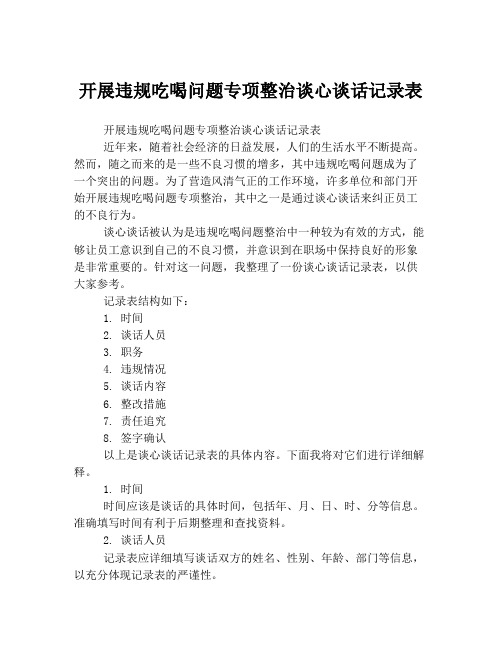 开展违规吃喝问题专项整治谈心谈话记录表

开展违规吃喝问题专项整治谈心谈话记录表

近年来，随着社会经济的日益发展，人们的生活水平不断提高。然而，随之而来的是一些不良习惯的增多，其中违规吃喝问题成为了一个突出的问题。为了营造风清气正的工作环境，许多单位和部门开始开展违规吃喝问题专项整治，其中之一是通过谈心谈话来纠正员工的不良行为。

谈心谈话被认为是违规吃喝问题整治中一种较为有效的方式，能够让员工意识到自己的不良习惯，并意识到在职场中保持良好的形象是非常重要的。针对这一问题，我整理了一份谈心谈话记录表，以供大家参考。

记录表结构如下：

1. 时间

2. 谈话人员

3. 职务

4. 违规情况

5. 谈话内容

6. 整改措施

7. 责任追究

8. 签字确认

以上是谈心谈话记录表的具体内容。下面我将对它们进行详细解释。

1. 时间

时间应该是谈话的具体时间，包括年、月、日、时、分等信息。准确填写时间有利于后期整理和查找资料。

2. 谈话人员

记录表应详细填写谈话双方的姓名、性别、年龄、部门等信息，以充分体现记录表的严谨性。